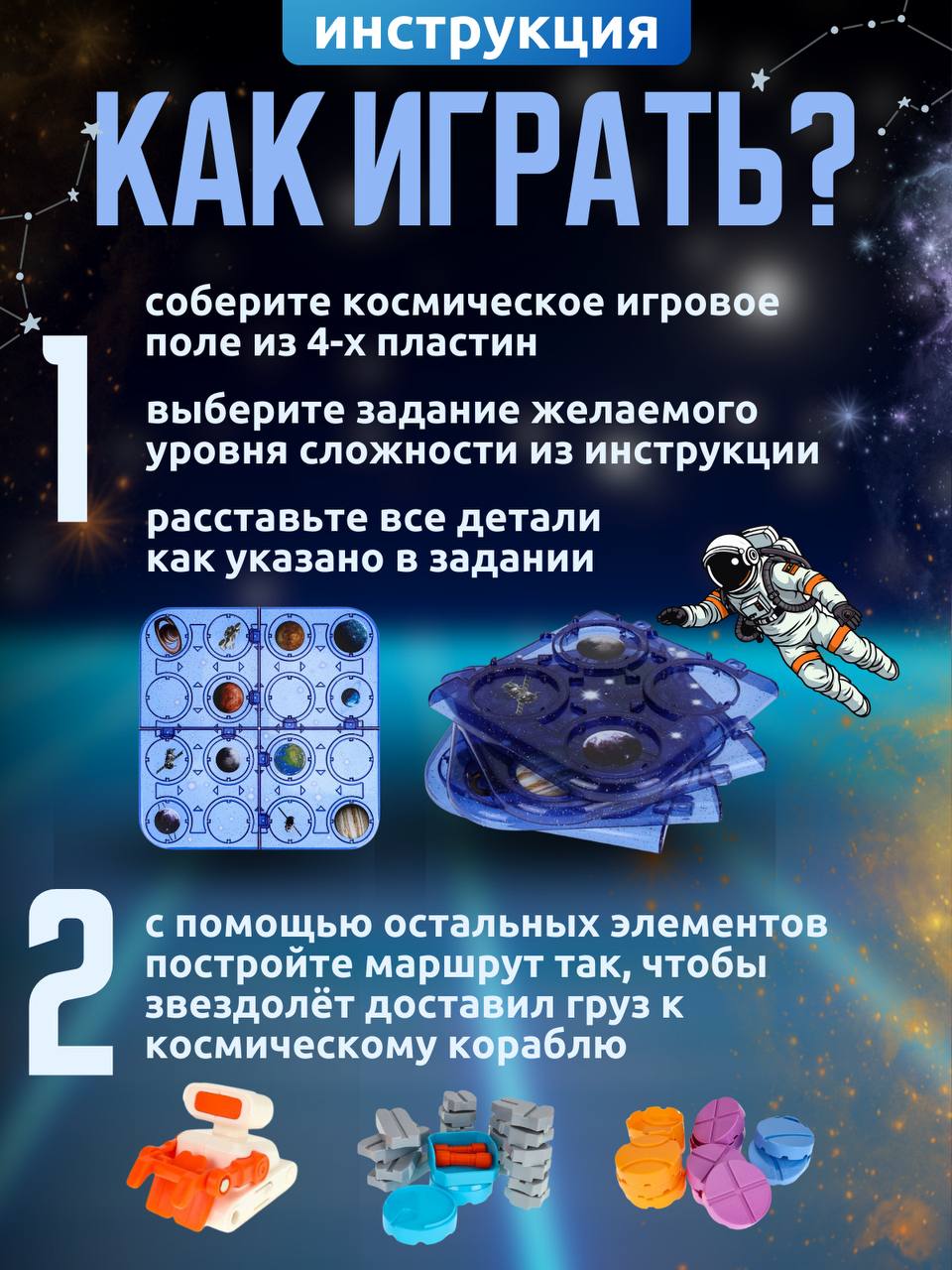 инструкция

КАК ИГРАТЬ?

1

соберите космическое игровое поле из 4-х пластин

выберите задание желаемого уровня сложности из инструкции

расставьте все детали как указано в задании

2

с помощью остальных элементов постройте маршрут так, чтобы звездолёт доставил груз к космическому кораблю